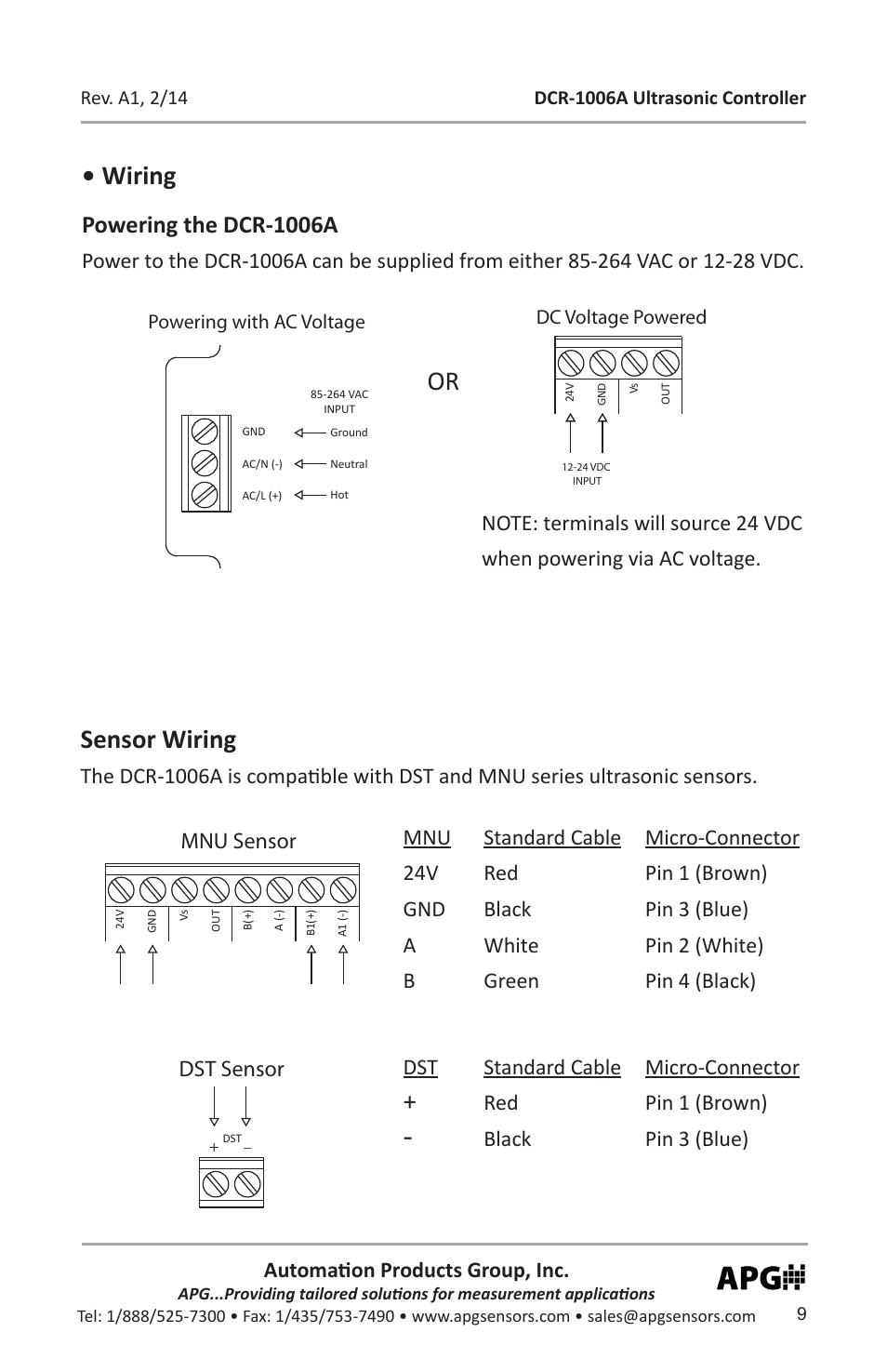 Rev. A1, 2/14

DCR-1006A Ultrasonic Controller

• Wiring

Powering the DCR-1006A

Power to the DCR-1006A can be supplied from either 85-264 VAC or 12-28 VDC.

Powering with AC Voltage

85-264 VAC INPUT

GND Ground
AC/N (-) Neutral
AC/L (+) Hot

OR

DC Voltage Powered

24V GND Vs OUT

12-24 VDC INPUT

NOTE: terminals will source 24 VDC when powering via AC voltage.

Sensor Wiring

The DCR-1006A is compatible with DST and MNU series ultrasonic sensors.

MNU Sensor

24V GND Vs OUT B(+) A (-) B1(+) A1 (-)

| MNU | Standard Cable | Micro-Connector |
|---|---|---|
| 24V | Red | Pin 1 (Brown) |
| GND | Black | Pin 3 (Blue) |
| A | White | Pin 2 (White) |
| B | Green | Pin 4 (Black) |

DST Sensor

+ DST −

| DST | Standard Cable | Micro-Connector |
|---|---|---|
| + | Red | Pin 1 (Brown) |
| - | Black | Pin 3 (Blue) |

Automation Products Group, Inc.
APG...Providing tailored solutions for measurement applications
Tel: 1/888/525-7300 • Fax: 1/435/753-7490 • www.apgsensors.com • sales@apgsensors.com

APG

9